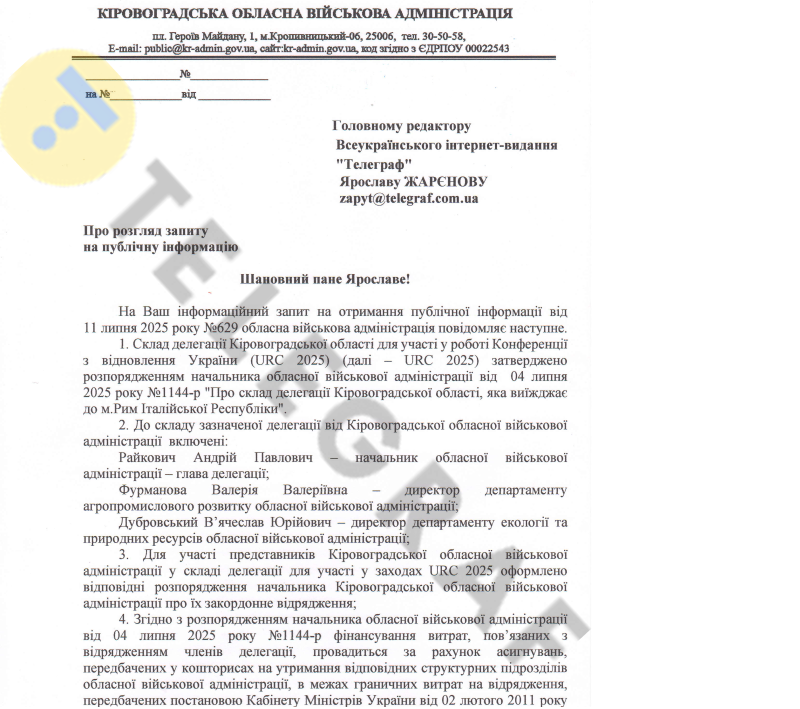 КІРОВОГРАДСЬКА ОБЛАСНА ВІЙСЬКОВА АДМІНІСТРАЦІЯ

пл. Героїв Майдану, 1, м.Кропивницький-06, 25006, тел. 30-50-58,
E-mail: public@kr-admin.gov.ua, сайт:kr-admin.gov.ua, код згідно з ЄДРПОУ 00022543

____ № ____

на № ____ від ____

Головному редактору
Всеукраїнського інтернет-видання
"Телеграф"
Ярославу ЖАРЄНОВУ
zapyt@telegraf.com.ua

Про розгляд запиту
на публічну інформацію

Шановний пане Ярославе!

На Ваш інформаційний запит на отримання публічної інформації від 11 липня 2025 року №629 обласна військова адміністрація повідомляє наступне.

1. Склад делегації Кіровоградської області для участі у роботі Конференції з відновлення України (URC 2025) (далі – URC 2025) затверджено розпорядженням начальника обласної військової адміністрації від 04 липня 2025 року №1144-р "Про склад делегації Кіровоградської області, яка виїжджає до м.Рим Італійської Республіки".

2. До складу зазначеної делегації від Кіровоградської обласної військової адміністрації включені:

Райкович Андрій Павлович – начальник обласної військової адміністрації – глава делегації;

Фурманова Валерія Валеріївна – директор департаменту агропромислового розвитку обласної військової адміністрації;

Дубровський В'ячеслав Юрійович – директор департаменту екології та природних ресурсів обласної військової адміністрації;

3. Для участі представників Кіровоградської обласної військової адміністрації у складі делегації для участі у заходах URC 2025 оформлено відповідні розпорядження начальника Кіровоградської обласної військової адміністрації про їх закордонне відрядження;

4. Згідно з розпорядженням начальника обласної військової адміністрації від 04 липня 2025 року №1144-р фінансування витрат, пов'язаних з відрядженням членів делегації, провадиться за рахунок асигнувань, передбачених у кошторисах на утримання відповідних структурних підрозділів обласної військової адміністрації, в межах граничних витрат на відрядження, передбачених постановою Кабінету Міністрів України від 02 лютого 2011 року

TELEGRAF